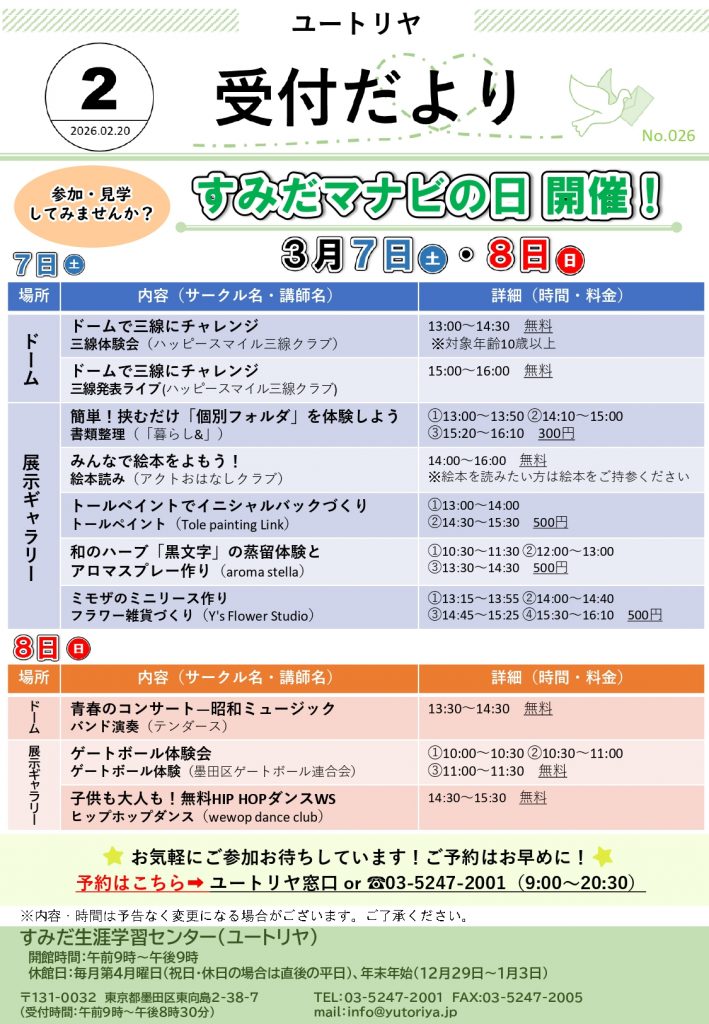 ユートリヤ

2
2026.02.20

受付だより

No.026

参加・見学してみませんか？

すみだマナビの日 開催！

3月7日土・8日日

7日土

| 場所 | 内容（サークル名・講師名） | 詳細（時間・料金） |
|---|---|---|
| ドーム | ドームで三線にチャレンジ 三線体験会（ハッピースマイル三線クラブ） | 13:00～14:30　無料 ※対象年齢10歳以上 |
| ドーム | ドームで三線にチャレンジ 三線発表ライブ(ハッピースマイル三線クラブ) | 15:00～16:00　無料 |
| 展示ギャラリー | 簡単！挟むだけ「個別フォルダ」を体験しよう 書類整理（「暮らし&」） | ①13:00～13:50 ②14:10～15:00 ③15:20～16:10　300円 |
| 展示ギャラリー | みんなで絵本をよもう！ 絵本読み（アクトおはなしクラブ） | 14:00～16:00　無料 ※絵本を読みたい方は絵本をご持参ください |
| 展示ギャラリー | トールペイントでイニシャルバックづくり トールペイント（Tole painting Link） | ①13:00～14:00 ②14:30～15:30　500円 |
| 展示ギャラリー | 和のハーブ「黒文字」の蒸留体験と アロマスプレー作り（aroma stella） | ①10:30～11:30 ②12:00～13:00 ③13:30～14:30　500円 |
| 展示ギャラリー | ミモザのミニリース作り フラワー雑貨づくり（Y's Flower Studio） | ①13:15～13:55 ②14:00～14:40 ③14:45～15:25 ④15:30～16:10　500円 |

8日日

| 場所 | 内容（サークル名・講師名） | 詳細（時間・料金） |
|---|---|---|
| ドーム | 青春のコンサート―昭和ミュージック バンド演奏（テンダース） | 13:30～14:30　無料 |
| 展示ギャラリー | ゲートボール体験会 ゲートボール体験（墨田区ゲートボール連合会） | ①10:00～10:30 ②10:30～11:00 ③11:00～11:30　無料 |
| 展示ギャラリー | 子供も大人も！無料HIP HOPダンスWS ヒップホップダンス（wewop dance club） | 14:30～15:30　無料 |

お気軽にご参加お待ちしています！ご予約はお早めに！
予約はこちら➡ ユートリヤ窓口 or ☎03-5247-2001（9:00～20:30）

※内容・時間は予告なく変更になる場合がございます。ご了承ください。

すみだ生涯学習センター（ユートリヤ）
開館時間：午前9時～午後9時
休館日：毎月第4月曜日（祝日・休日の場合は直後の平日）、年末年始（12月29日～1月3日）

〒131-0032 東京都墨田区東向島2-38-7
（受付時間：午前9時～午後8時30分）
TEL：03-5247-2001 FAX：03-5247-2005
mail：info@yutoriya.jp